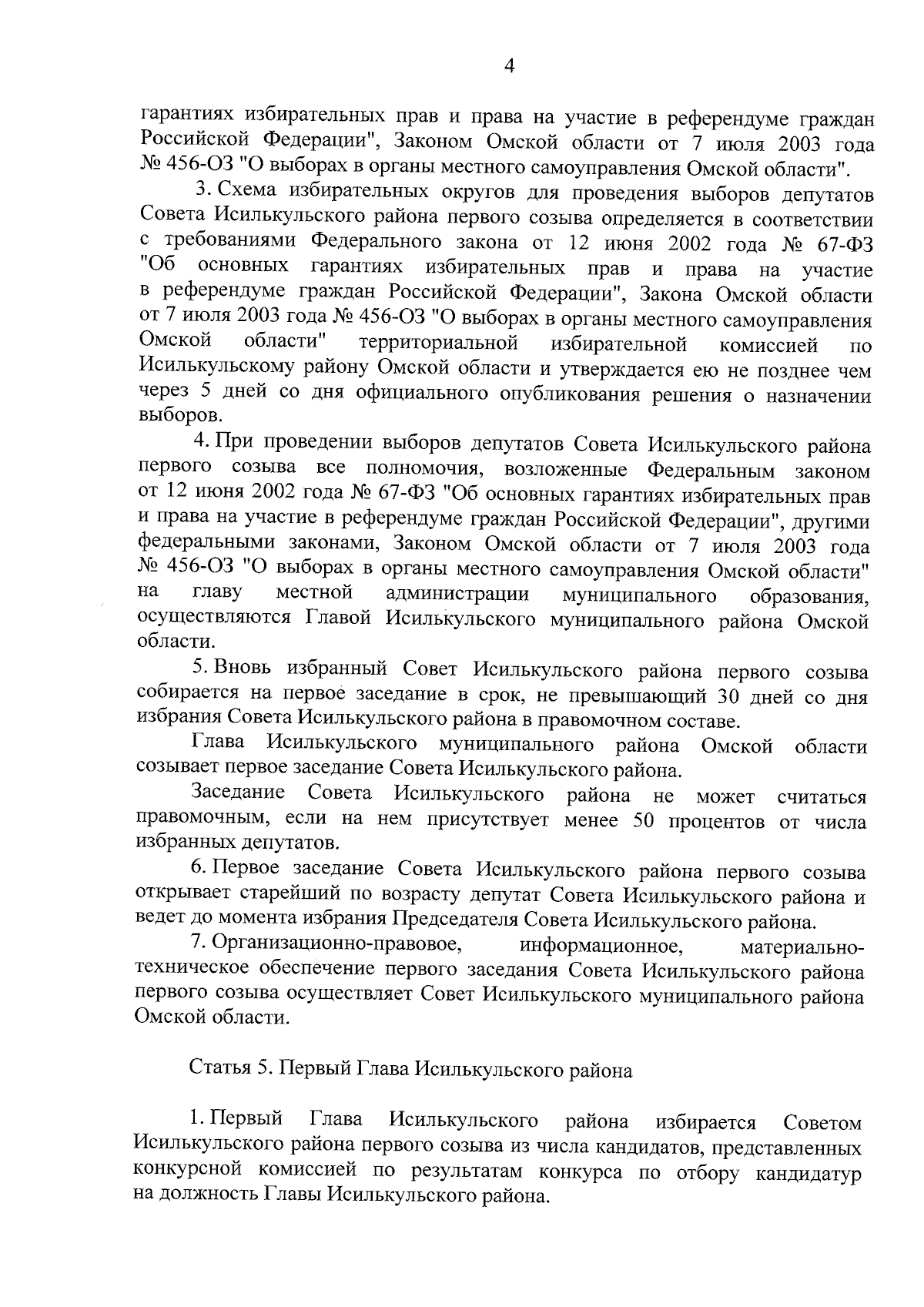 4

гарантиях избирательных прав и права на участие в референдуме граждан Российской Федерации", Законом Омской области от 7 июля 2003 года № 456-ОЗ "О выборах в органы местного самоуправления Омской области".

3. Схема избирательных округов для проведения выборов депутатов Совета Исилькульского района первого созыва определяется в соответствии с требованиями Федерального закона от 12 июня 2002 года № 67-ФЗ "Об основных гарантиях избирательных прав и права на участие в референдуме граждан Российской Федерации", Закона Омской области от 7 июля 2003 года № 456-ОЗ "О выборах в органы местного самоуправления Омской области" территориальной избирательной комиссией по Исилькульскому району Омской области и утверждается ею не позднее чем через 5 дней со дня официального опубликования решения о назначении выборов.

4. При проведении выборов депутатов Совета Исилькульского района первого созыва все полномочия, возложенные Федеральным законом от 12 июня 2002 года № 67-ФЗ "Об основных гарантиях избирательных прав и права на участие в референдуме граждан Российской Федерации", другими федеральными законами, Законом Омской области от 7 июля 2003 года № 456-ОЗ "О выборах в органы местного самоуправления Омской области" на главу местной администрации муниципального образования, осуществляются Главой Исилькульского муниципального района Омской области.

5. Вновь избранный Совет Исилькульского района первого созыва собирается на первое заседание в срок, не превышающий 30 дней со дня избрания Совета Исилькульского района в правомочном составе.

Глава Исилькульского муниципального района Омской области созывает первое заседание Совета Исилькульского района.

Заседание Совета Исилькульского района не может считаться правомочным, если на нем присутствует менее 50 процентов от числа избранных депутатов.

6. Первое заседание Совета Исилькульского района первого созыва открывает старейший по возрасту депутат Совета Исилькульского района и ведет до момента избрания Председателя Совета Исилькульского района.

7. Организационно-правовое, информационное, материально-техническое обеспечение первого заседания Совета Исилькульского района первого созыва осуществляет Совет Исилькульского муниципального района Омской области.

Статья 5. Первый Глава Исилькульского района

1. Первый Глава Исилькульского района избирается Советом Исилькульского района первого созыва из числа кандидатов, представленных конкурсной комиссией по результатам конкурса по отбору кандидатур на должность Главы Исилькульского района.